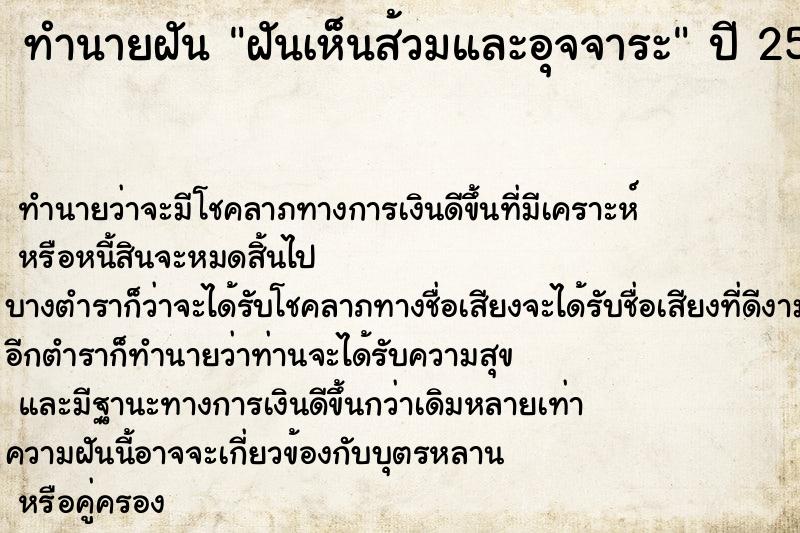 ทำนายฝัน "ฝันเห็นส้วมและอุจจาระ" ปี 25

ทำนายว่าจะมีโชคลาภทางการเงินดีขึ้นที่มีเคราะห์ หรือหนี้สินจะหมดสิ้นไป
บางตำราก็ว่าจะได้รับโชคลาภทางชื่อเสียงจะได้รับชื่อเสียงที่ดีงาม
อีกตำราก็ทำนายว่าท่านจะได้รับความสุข และมีฐานะทางการเงินดีขึ้นกว่าเดิมหลายเท่า
ความฝันนี้อาจจะเกี่ยวข้องกับบุตรหลาน หรือคู่ครอง